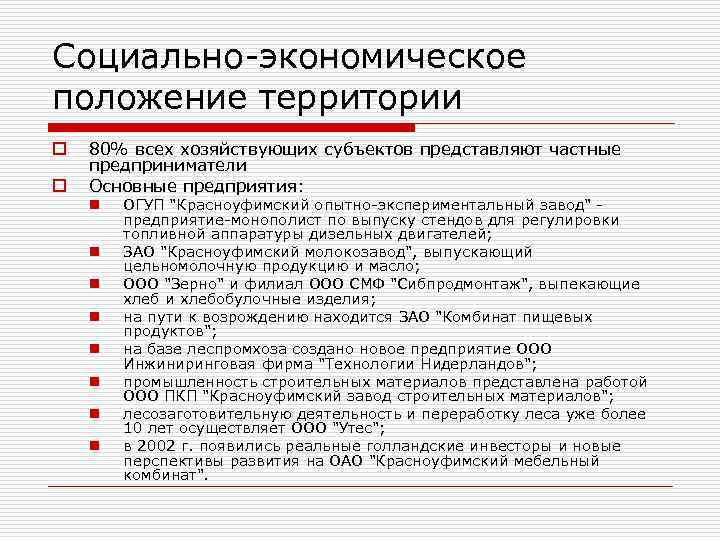 Социально-экономическое положение территории

80% всех хозяйствующих субъектов представляют частные предприниматели

Основные предприятия:

ОГУП "Красноуфимский опытно-экспериментальный завод" - предприятие-монополист по выпуску стендов для регулировки топливной аппаратуры дизельных двигателей;

ЗАО "Красноуфимский молокозавод", выпускающий цельномолочную продукцию и масло;

ООО "Зерно" и филиал ООО СМФ "Сибпродмонтаж", выпекающие хлеб и хлебобулочные изделия;

на пути к возрождению находится ЗАО "Комбинат пищевых продуктов";

на базе леспромхоза создано новое предприятие ООО Инжиниринговая фирма "Технологии Нидерландов";

промышленность строительных материалов представлена работой ООО ПКП "Красноуфимский завод строительных материалов";

лесозаготовительную деятельность и переработку леса уже более 10 лет осуществляет ООО "Утес";

в 2002 г. появились реальные голландские инвесторы и новые перспективы развития на ОАО "Красноуфимский мебельный комбинат".